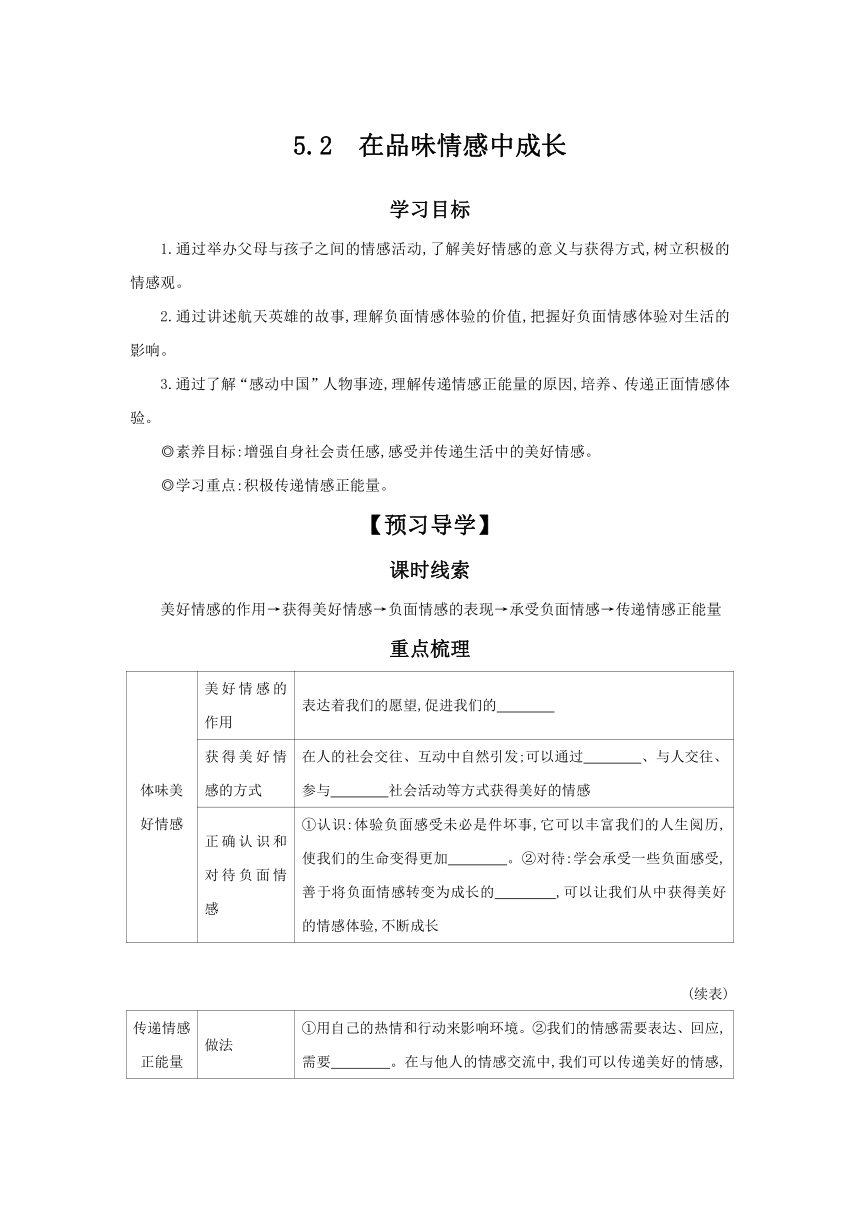 5.2　在品味情感中成长

学习目标

1.通过举办父母与孩子之间的情感活动,了解美好情感的意义与获得方式,树立积极的情感观。

2.通过讲述航天英雄的故事,理解负面情感体验的价值,把握好负面情感体验对生活的影响。

3.通过了解“感动中国”人物事迹,理解传递情感正能量的原因,培养、传递正面情感体验。

◎素养目标:增强自身社会责任感,感受并传递生活中的美好情感。

◎学习重点:积极传递情感正能量。

【预习导学】

课时线索

美好情感的作用→获得美好情感→负面情感的表现→承受负面情感→传递情感正能量

重点梳理

| 体味美好情感 | 美好情感的作用 | 表达着我们的愿望,促进我们的________ |
|---|---|---|
| | 获得美好情感的方式 | 在人的社会交往、互动中自然引发;可以通过________、与人交往、参与________社会活动等方式获得美好的情感 |
| | 正确认识和对待负面情感 | ①认识:体验负面感受未必是件坏事,它可以丰富我们的人生阅历,使我们的生命变得更加________。②对待:学会承受一些负面感受,善于将负面情感转变为成长的________,可以让我们从中获得美好的情感体验,不断成长 |

(续表)

| 传递情感正能量 | 做法 | ①用自己的热情和行动来影响环境。②我们的情感需要表达、回应,需要________。在与他人的情感交流中,我们可以传递美好的情感, |
|---|---|---|